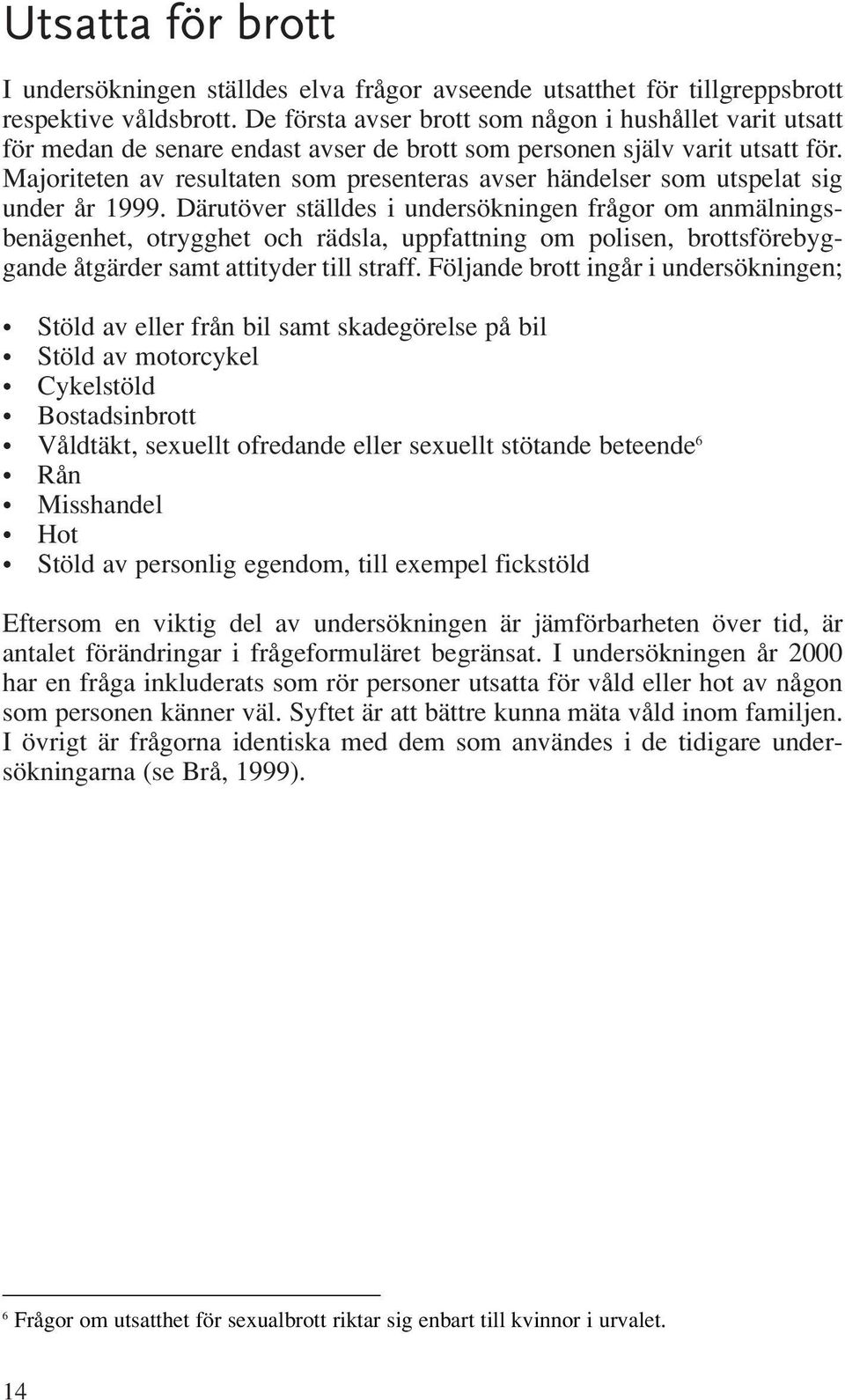 Utsatta för brott

I undersökningen ställdes elva frågor avseende utsatthet för tillgreppsbrott respektive våldsbrott. De första avser brott som någon i hushållet varit utsatt för medan de senare endast avser de brott som personen själv varit utsatt för. Majoriteten av resultaten som presenteras avser händelser som utspelat sig under år 1999. Därutöver ställdes i undersökningen frågor om anmälningsbenägenhet, otrygghet och rädsla, uppfattning om polisen, brottsförebyggande åtgärder samt attityder till straff. Följande brott ingår i undersökningen;

• Stöld av eller från bil samt skadegörelse på bil
• Stöld av motorcykel
• Cykelstöld
• Bostadsinbrott
• Våldtäkt, sexuellt ofredande eller sexuellt stötande beteende$^6$
• Rån
• Misshandel
• Hot
• Stöld av personlig egendom, till exempel fickstöld

Eftersom en viktig del av undersökningen är jämförbarheten över tid, är antalet förändringar i frågeformuläret begränsat. I undersökningen år 2000 har en fråga inkluderats som rör personer utsatta för våld eller hot av någon som personen känner väl. Syftet är att bättre kunna mäta våld inom familjen. I övrigt är frågorna identiska med dem som användes i de tidigare undersökningarna (se Brå, 1999).

$^6$ Frågor om utsatthet för sexualbrott riktar sig enbart till kvinnor i urvalet.

14